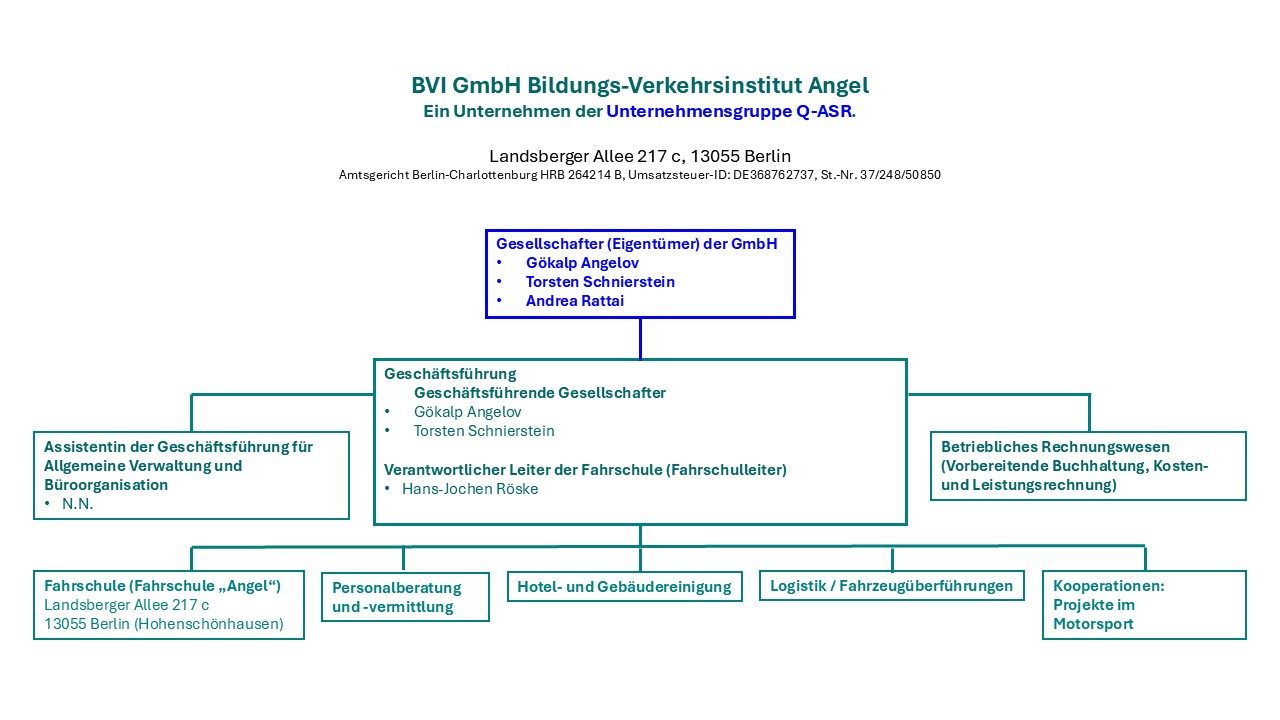 BVI GmbH Bildungs-Verkehrsinstitut Angel
Ein Unternehmen der Unternehmensgruppe Q-ASR.

Landsberger Allee 217 c, 13055 Berlin
Amtsgericht Berlin-Charlottenburg HRB 264214 B, Umsatzsteuer-ID: DE368762737, St.-Nr. 37/248/50850

Gesellschafter (Eigentümer) der GmbH
• Gökalp Angelov
• Torsten Schnierstein
• Andrea Rattai

Geschäftsführung
Geschäftsführende Gesellschafter
• Gökalp Angelov
• Torsten Schnierstein

Verantwortlicher Leiter der Fahrschule (Fahrschulleiter)
• Hans-Jochen Röske

Assistentin der Geschäftsführung für Allgemeine Verwaltung und Büroorganisation
• N.N.

Betriebliches Rechnungswesen (Vorbereitende Buchhaltung, Kosten- und Leistungsrechnung)

Fahrschule (Fahrschule „Angel“)
Landsberger Allee 217 c
13055 Berlin (Hohenschönhausen)

Personalberatung und -vermittlung

Hotel- und Gebäudereinigung

Logistik / Fahrzeugüberführungen

Kooperationen: Projekte im Motorsport